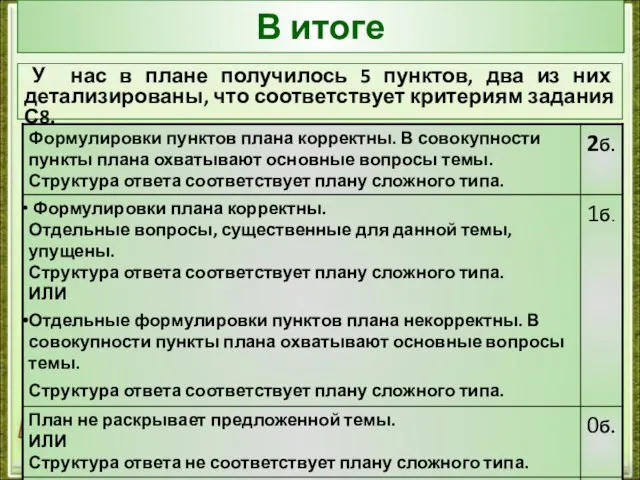 В итоге

У нас в плане получилось 5 пунктов, два из них детализированы, что соответствует критериям задания С8.

| | |
|---|---|
| Формулировки пунктов плана корректны. В совокупности пункты плана охватывают основные вопросы темы. Структура ответа соответствует плану сложного типа. | 2б. |
| • Формулировки плана корректны. Отдельные вопросы, существенные для данной темы, упущены. Структура ответа соответствует плану сложного типа. ИЛИ •Отдельные формулировки пунктов плана некорректны. В совокупности пункты плана охватывают основные вопросы темы. Структура ответа соответствует плану сложного типа. | 1б. |
| План не раскрывает предложенной темы. ИЛИ Структура ответа не соответствует плану сложного типа. | 0б. |